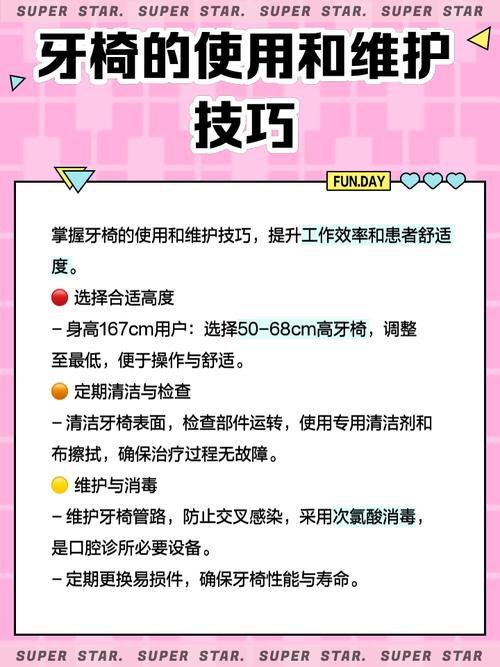 SUPER STAR. SUPER STAR. SUPER STAR. SUPER STAR

牙椅的使用和维护技巧

FUN.DAY

掌握牙椅的使用和维护技巧，提升工作效率和患者舒适度。

🔴 选择合适高度
– 身高167cm用户：选择50-68cm高牙椅，调整至最低，便于操作与舒适。

🟠 定期清洁与检查
– 清洁牙椅表面，检查部件运转，使用专用清洁剂和布擦拭，确保治疗过程无故障。

🟡 维护与消毒
– 维护牙椅管路，防止交叉感染，采用次氯酸消毒，是口腔诊所必要设备。
– 定期更换易损件，确保牙椅性能与寿命。

SUPER STAR. SUPER STAR. SUPER STAR. SUPER STAR